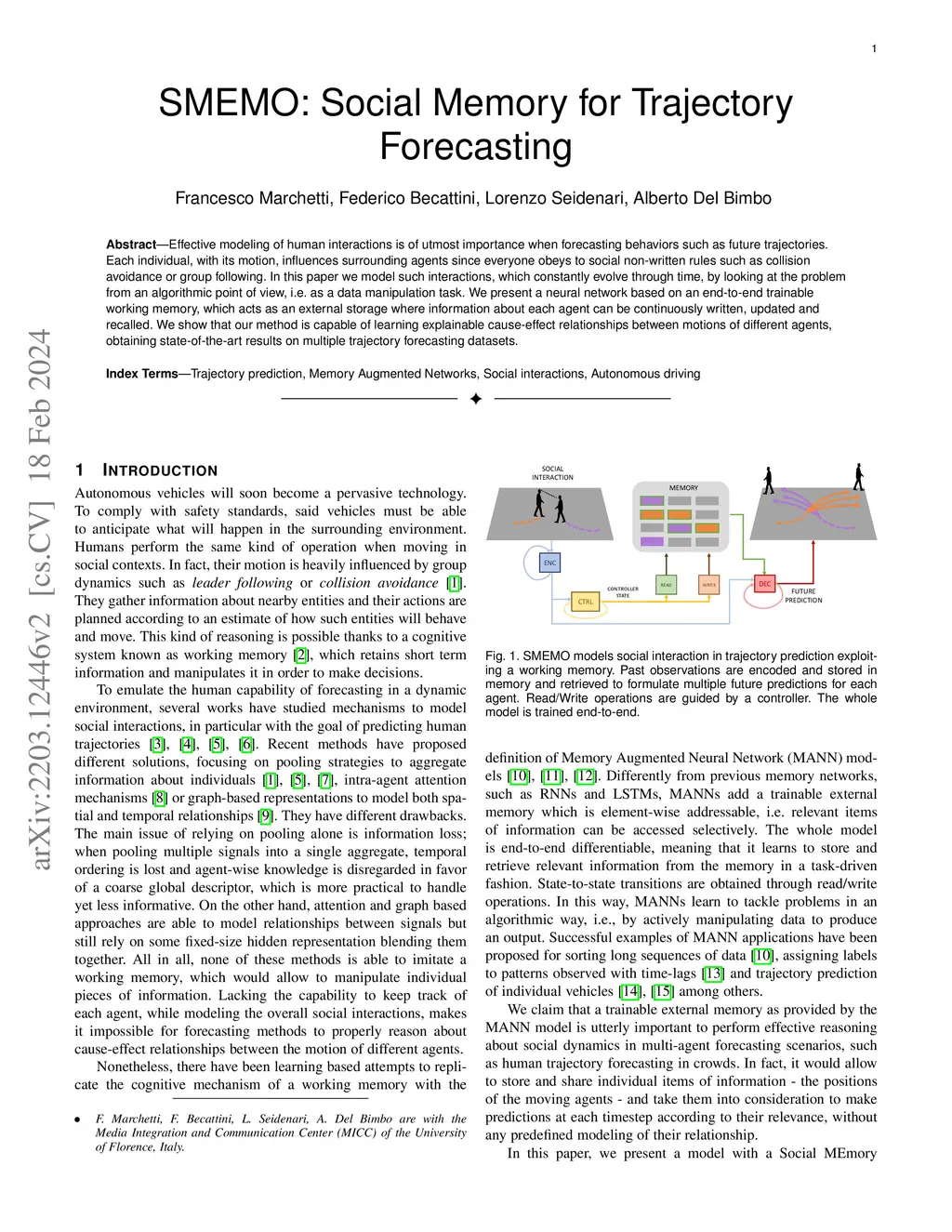 1

SMEMO: Social Memory for Trajectory Forecasting

Francesco Marchetti, Federico Becattini, Lorenzo Seidenari, Alberto Del Bimbo

**Abstract**—Effective modeling of human interactions is of utmost importance when forecasting behaviors such as future trajectories. Each individual, with its motion, influences surrounding agents since everyone obeys to social non-written rules such as collision avoidance or group following. In this paper we model such interactions, which constantly evolve through time, by looking at the problem from an algorithmic point of view, i.e. as a data manipulation task. We present a neural network based on an end-to-end trainable working memory, which acts as an external storage where information about each agent can be continuously written, updated and recalled. We show that our method is capable of learning explainable cause-effect relationships between motions of different agents, obtaining state-of-the-art results on multiple trajectory forecasting datasets.

**Index Terms**—Trajectory prediction, Memory Augmented Networks, Social interactions, Autonomous driving

arXiv:2203.12446v2 [cs.CV] 18 Feb 2024

1 INTRODUCTION

Autonomous vehicles will soon become a pervasive technology. To comply with safety standards, said vehicles must be able to anticipate what will happen in the surrounding environment. Humans perform the same kind of operation when moving in social contexts. In fact, their motion is heavily influenced by group dynamics such as *leader following* or *collision avoidance* [1]. They gather information about nearby entities and their actions are planned according to an estimate of how such entities will behave and move. This kind of reasoning is possible thanks to a cognitive system known as working memory [2], which retains short term information and manipulates it in order to make decisions.

To emulate the human capability of forecasting in a dynamic environment, several works have studied mechanisms to model social interactions, in particular with the goal of predicting human trajectories [3], [4], [5], [6]. Recent methods have proposed different solutions, focusing on pooling strategies to aggregate information about individuals [1], [5], [7], intra-agent attention mechanisms [8] or graph-based representations to model both spatial and temporal relationships [9]. They have different drawbacks. The main issue of relying on pooling alone is information loss; when pooling multiple signals into a single aggregate, temporal ordering is lost and agent-wise knowledge is disregarded in favor of a coarse global descriptor, which is more practical to handle yet less informative. On the other hand, attention and graph based approaches are able to model relationships between signals but still rely on some fixed-size hidden representation blending them together. All in all, none of these methods is able to imitate a working memory, which would allow to manipulate individual pieces of information. Lacking the capability to keep track of each agent, while modeling the overall social interactions, makes it impossible for forecasting methods to properly reason about cause-effect relationships between the motion of different agents.

Nonetheless, there have been learning based attempts to replicate the cognitive mechanism of a working memory with the

• *F. Marchetti, F. Becattini, L. Seidenari, A. Del Bimbo are with the Media Integration and Communication Center (MICC) of the University of Florence, Italy.*

SOCIAL INTERACTION
MEMORY
ENC
CONTROLLER STATE
CTRL
READ
WRITE
DEC
FUTURE PREDICTION

Fig. 1. SMEMO models social interaction in trajectory prediction exploiting a working memory. Past observations are encoded and stored in memory and retrieved to formulate multiple future predictions for each agent. Read/Write operations are guided by a controller. The whole model is trained end-to-end.

definition of Memory Augmented Neural Network (MANN) models [10], [11], [12]. Differently from previous memory networks, such as RNNs and LSTMs, MANNs add a trainable external memory which is element-wise addressable, i.e. relevant items of information can be accessed selectively. The whole model is end-to-end differentiable, meaning that it learns to store and retrieve relevant information from the memory in a task-driven fashion. State-to-state transitions are obtained through read/write operations. In this way, MANNs learn to tackle problems in an algorithmic way, i.e., by actively manipulating data to produce an output. Successful examples of MANN applications have been proposed for sorting long sequences of data [10], assigning labels to patterns observed with time-lags [13] and trajectory prediction of individual vehicles [14], [15] among others.

We claim that a trainable external memory as provided by the MANN model is utterly important to perform effective reasoning about social dynamics in multi-agent forecasting scenarios, such as human trajectory forecasting in crowds. In fact, it would allow to store and share individual items of information - the positions of the moving agents - and take them into consideration to make predictions at each timestep according to their relevance, without any predefined modeling of their relationship.

In this paper, we present a model with a Social MEmory